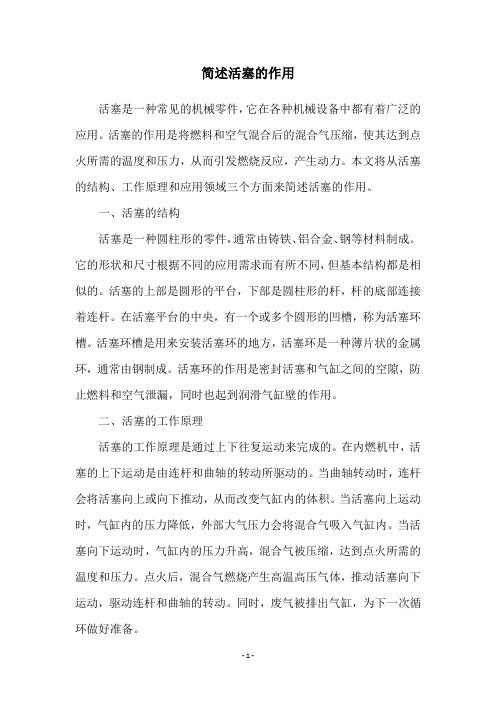 简述活塞的作用

活塞是一种常见的机械零件，它在各种机械设备中都有着广泛的应用。活塞的作用是将燃料和空气混合后的混合气压缩，使其达到点火所需的温度和压力，从而引发燃烧反应，产生动力。本文将从活塞的结构、工作原理和应用领域三个方面来简述活塞的作用。

一、活塞的结构

活塞是一种圆柱形的零件，通常由铸铁、铝合金、钢等材料制成。它的形状和尺寸根据不同的应用需求而有所不同，但基本结构都是相似的。活塞的上部是圆形的平台，下部是圆柱形的杆，杆的底部连接着连杆。在活塞平台的中央，有一个或多个圆形的凹槽，称为活塞环槽。活塞环槽是用来安装活塞环的地方，活塞环是一种薄片状的金属环，通常由钢制成。活塞环的作用是密封活塞和气缸之间的空隙，防止燃料和空气泄漏，同时也起到润滑气缸壁的作用。

二、活塞的工作原理

活塞的工作原理是通过上下往复运动来完成的。在内燃机中，活塞的上下运动是由连杆和曲轴的转动所驱动的。当曲轴转动时，连杆会将活塞向上或向下推动，从而改变气缸内的体积。当活塞向上运动时，气缸内的压力降低，外部大气压力会将混合气吸入气缸内。当活塞向下运动时，气缸内的压力升高，混合气被压缩，达到点火所需的温度和压力。点火后，混合气燃烧产生高温高压气体，推动活塞向下运动，驱动连杆和曲轴的转动。同时，废气被排出气缸，为下一次循环做好准备。

- 1 -